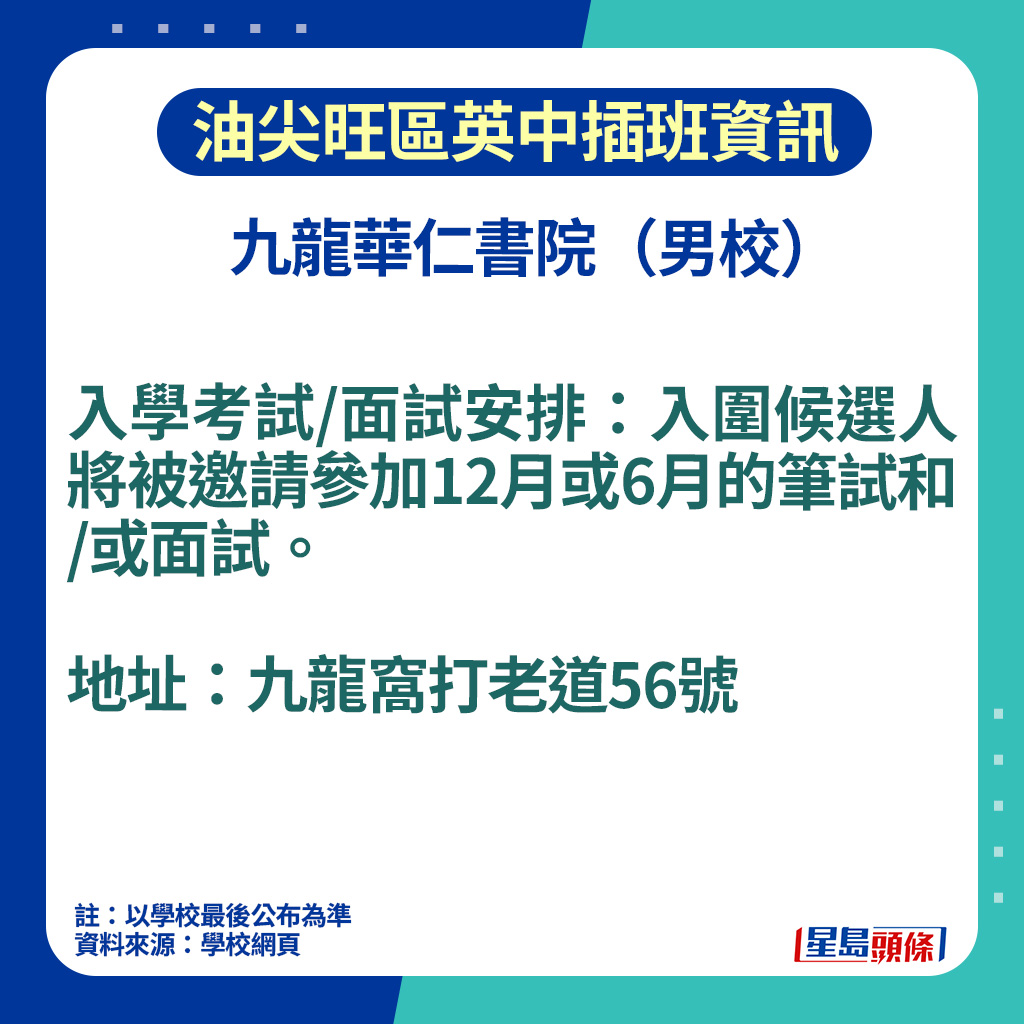 油尖旺區英中插班資訊

九龍華仁書院（男校）

入學考試/面試安排：入圍候選人將被邀請參加12月或6月的筆試和/或面試。

地址：九龍窩打老道56號

註：以學校最後公布為準
資料來源：學校網頁

星島頭條